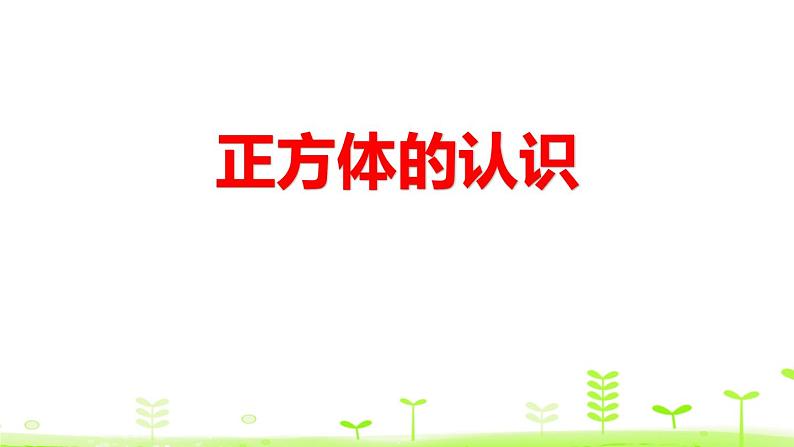 正方体的认识